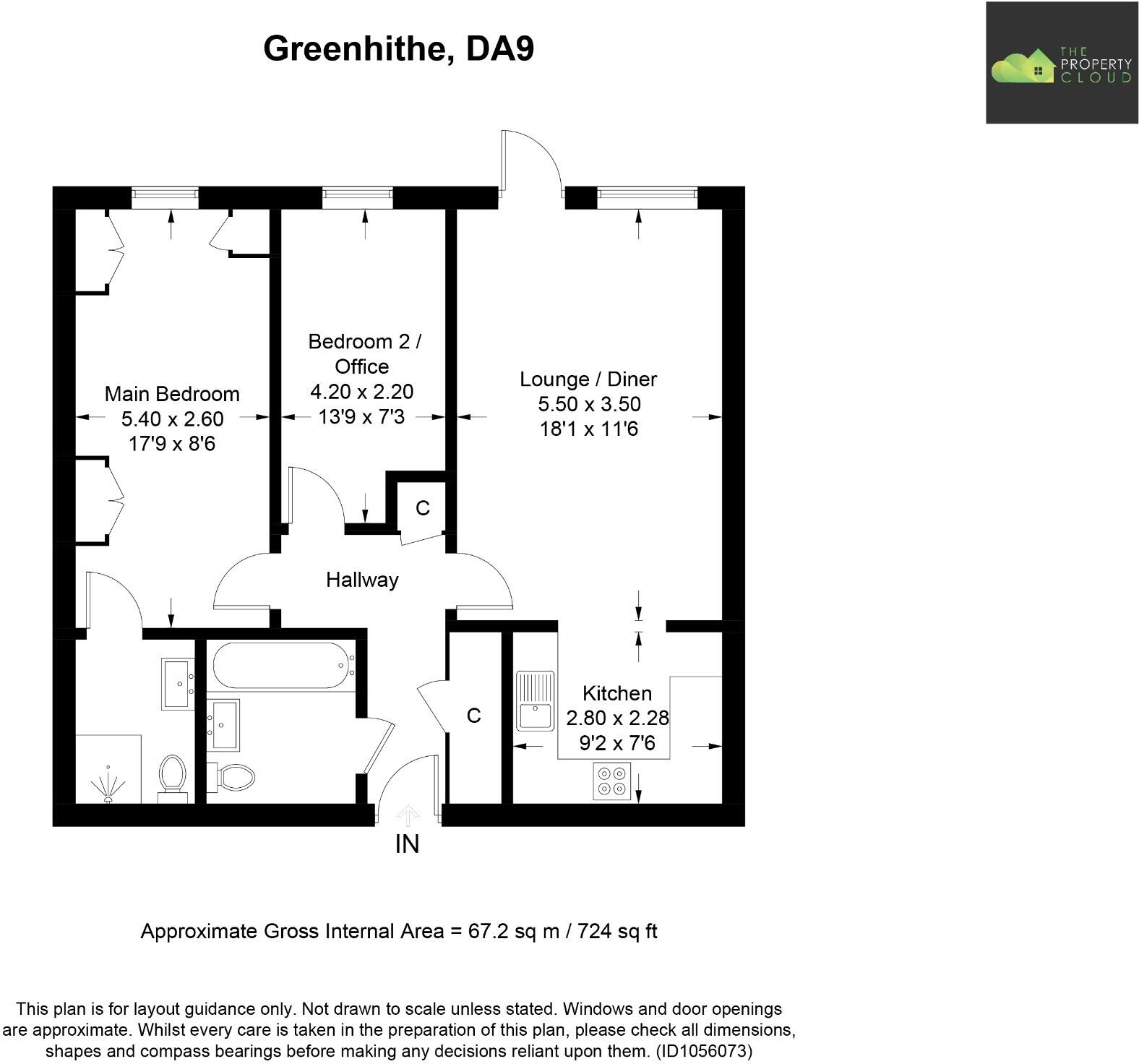 Greenhithe, DA9

THE PROPERTY CLOUD

Main Bedroom
5.40 x 2.60
17'9 x 8'6

Bedroom 2 / Office
4.20 x 2.20
13'9 x 7'3

Lounge / Diner
5.50 x 3.50
18'1 x 11'6

C

Hallway

C

Kitchen
2.80 x 2.28
9'2 x 7'6

IN

Approximate Gross Internal Area = 67.2 sq m / 724 sq ft

This plan is for layout guidance only. Not drawn to scale unless stated. Windows and door openings are approximate. Whilst every care is taken in the preparation of this plan, please check all dimensions, shapes and compass bearings before making any decisions reliant upon them. (ID1056073)